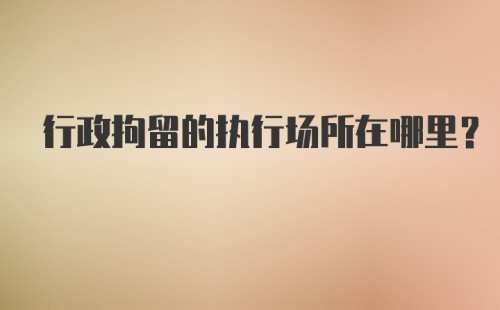 行政拘留的执行场所在哪里？